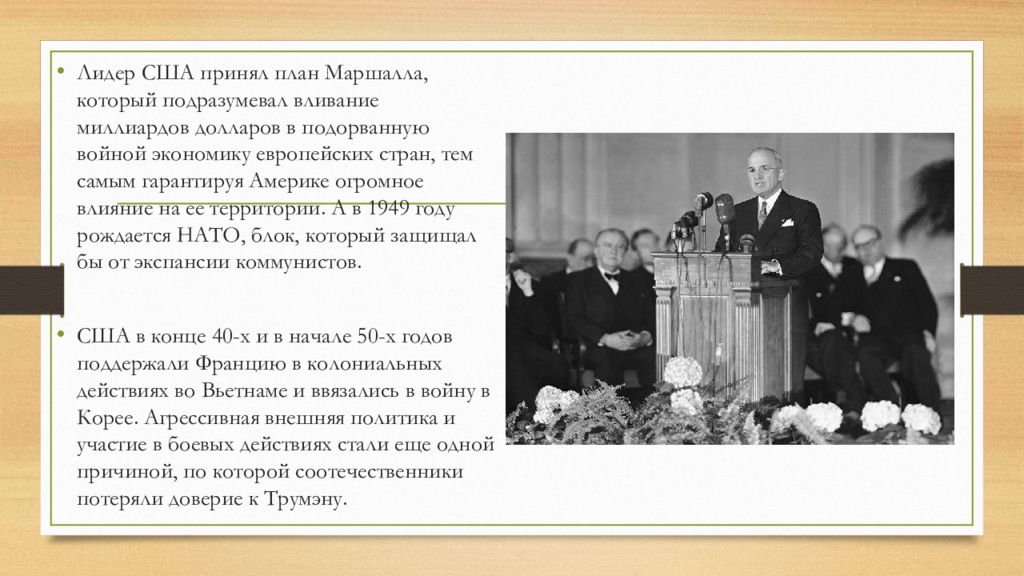 • Лидер США принял план Маршалла, который подразумевал вливание миллиардов долларов в подорванную войной экономику европейских стран, тем самым гарантируя Америке огромное влияние на ее территории. А в 1949 году рождается НАТО, блок, который защищал бы от экспансии коммунистов.

• США в конце 40-х и в начале 50-х годов поддержали Францию в колониальных действиях во Вьетнаме и ввязались в войну в Корее. Агрессивная внешняя политика и участие в боевых действиях стали еще одной причиной, по которой соотечественники потеряли доверие к Трумэну.